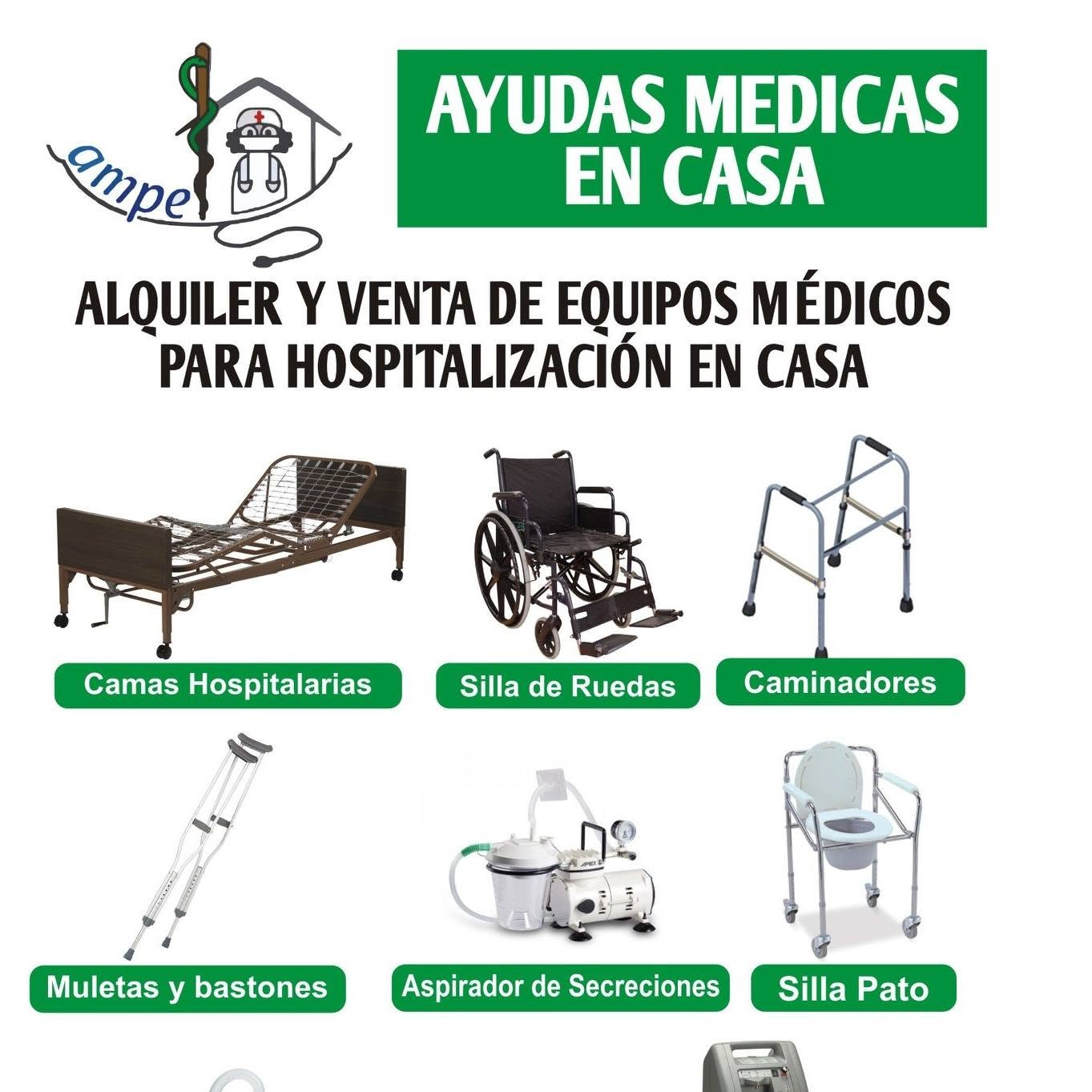 ampe

AYUDAS MEDICAS EN CASA

ALQUILER Y VENTA DE EQUIPOS MÉDICOS PARA HOSPITALIZACIÓN EN CASA

Camas Hospitalarias

Silla de Ruedas

Caminadores

Muletas y bastones

Aspirador de Secreciones

Silla Pato